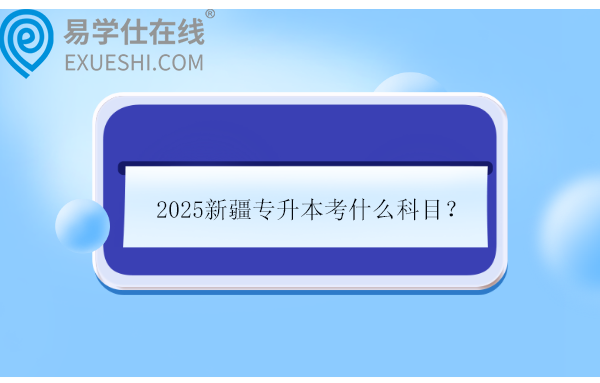 易学仕在线®
EXUESHI.COM

2025新疆专升本考什么科目？